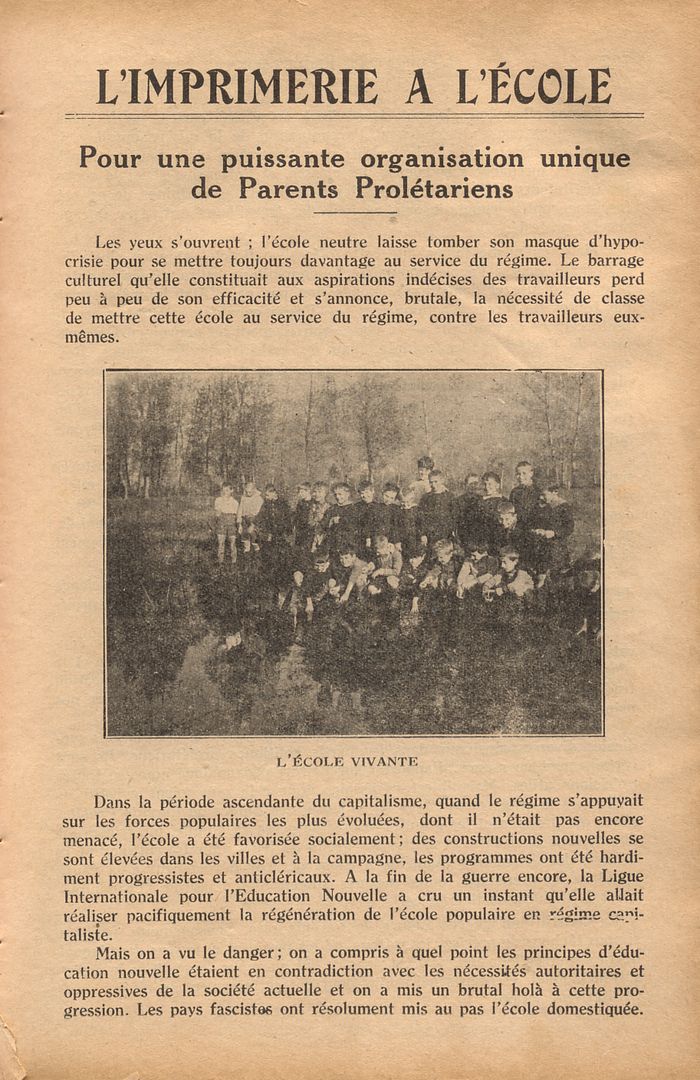 L'IMPRIMERIE A L'ÉCOLE

Pour une puissante organisation unique de Parents Prolétariens

Les yeux s'ouvrent ; l'école neutre laisse tomber son masque d'hypocrisie pour se mettre toujours davantage au service du régime. Le barrage culturel qu'elle constituait aux aspirations indécises des travailleurs perd peu à peu de son efficacité et s'annonce, brutale, la nécessité de classe de mettre cette école au service du régime, contre les travailleurs eux-mêmes.

L'ÉCOLE VIVANTE

Dans la période ascendante du capitalisme, quand le régime s'appuyait sur les forces populaires les plus évoluées, dont il n'était pas encore menacé, l'école a été favorisée socialement ; des constructions nouvelles se sont élevées dans les villes et à la campagne, les programmes ont été hardiment progressistes et anticléricaux. A la fin de la guerre encore, la Ligue Internationale pour l'Education Nouvelle a cru un instant qu'elle allait réaliser pacifiquement la régénération de l'école populaire en régime capitaliste.

Mais on a vu le danger ; on a compris à quel point les principes d'éducation nouvelle étaient en contradiction avec les nécessités autoritaires et oppressives de la société actuelle et on a mis un brutal holà à cette progression. Les pays fascistes ont résolument mis au pas l'école domestiquée.